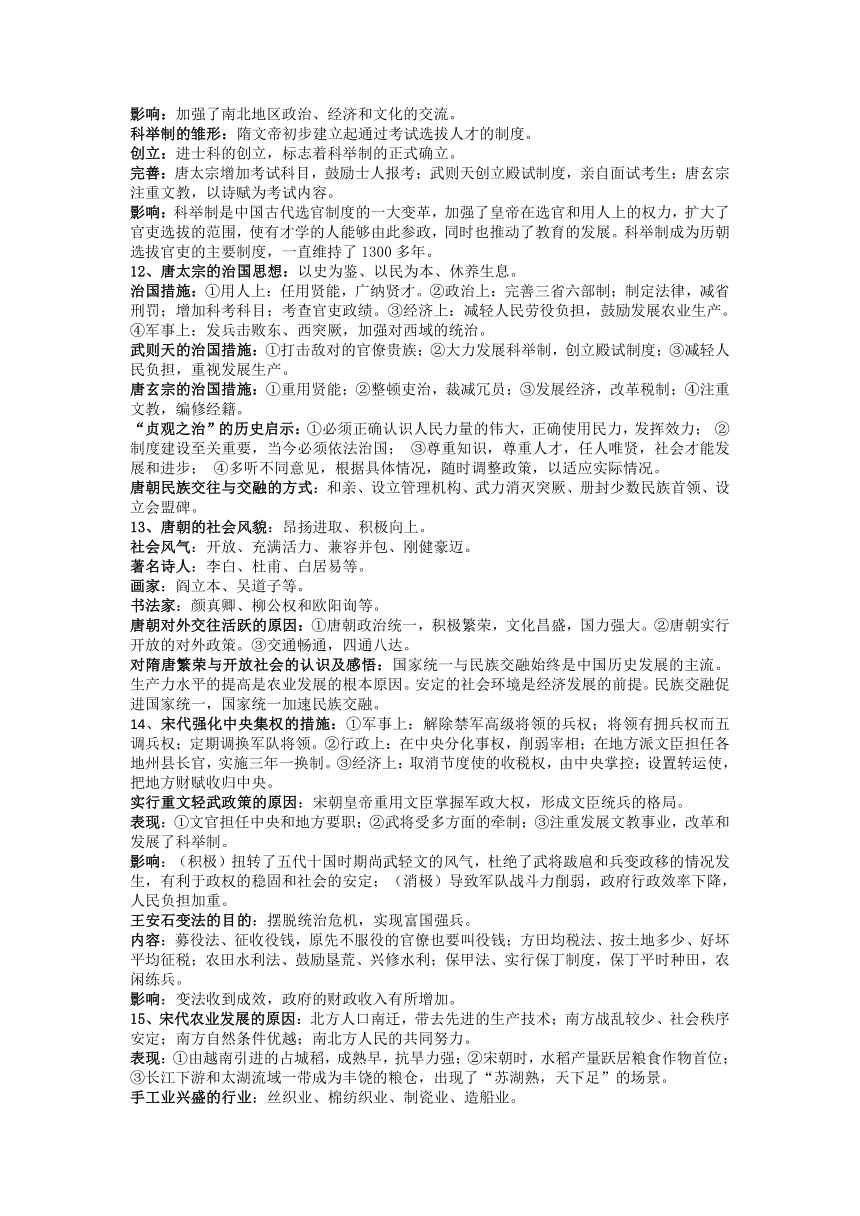 影响：加强了南北地区政治、经济和文化的交流。
科举制的雏形：隋文帝初步建立起通过考试选拔人才的制度。
创立：进士科的创立，标志着科举制的正式确立。
完善：唐太宗增加考试科目，鼓励士人报考；武则天创立殿试制度，亲自面试考生；唐玄宗注重文教，以诗赋为考试内容。
影响：科举制是中国古代选官制度的一大变革，加强了皇帝在选官和用人上的权力，扩大了官吏选拔的范围，使有才学的人能够由此参政，同时也推动了教育的发展。科举制成为历朝选拔官吏的主要制度，一直维持了 1300 多年。
12、唐太宗的治国思想：以史为鉴、以民为本、休养生息。
治国措施：①用人上：任用贤能，广纳贤才。②政治上：完善三省六部制；制定法律，减省刑罚；增加科考科目；考查官吏政绩。③经济上：减轻人民劳役负担，鼓励发展农业生产。④军事上：发兵击败东、西突厥，加强对西域的统治。
武则天的治国措施：①打击敌对的官僚贵族；②大力发展科举制，创立殿试制度；③减轻人民负担，重视发展生产。
唐玄宗的治国措施：①重用贤能；②整顿吏治，裁减冗员；③发展经济，改革税制；④注重文教，编修经籍。
“贞观之治”的历史启示：①必须正确认识人民力量的伟大，正确使用民力，发挥效力； ②制度建设至关重要，当今必须依法治国； ③尊重知识，尊重人才，任人唯贤，社会才能发展和进步； ④多听不同意见，根据具体情况，随时调整政策，以适应实际情况。
唐朝民族交往与交融的方式：和亲、设立管理机构、武力消灭突厥、册封少数民族首领、设立会盟碑。
13、唐朝的社会风貌：昂扬进取、积极向上。
社会风气：开放、充满活力、兼容并包、刚健豪迈。
著名诗人：李白、杜甫、白居易等。
画家：阎立本、吴道子等。
书法家：颜真卿、柳公权和欧阳询等。
唐朝对外交往活跃的原因：①唐朝政治统一，积极繁荣，文化昌盛，国力强大。②唐朝实行开放的对外政策。③交通畅通，四通八达。
对隋唐繁荣与开放社会的认识及感悟：国家统一与民族交融始终是中国历史发展的主流。生产力水平的提高是农业发展的根本原因。安定的社会环境是经济发展的前提。民族交融促进国家统一，国家统一加速民族交融。
14、宋代强化中央集权的措施：①军事上：解除禁军高级将领的兵权；将领有拥兵权而五调兵权；定期调换军队将领。②行政上：在中央分化事权，削弱宰相；在地方派文臣担任各地州县长官，实施三年一换制。③经济上：取消节度使的收税权，由中央掌控；设置转运使，把地方财赋收归中央。
实行重文轻武政策的原因：宋朝皇帝重用文臣掌握军政大权，形成文臣统兵的格局。
表现：①文官担任中央和地方要职；②武将受多方面的牵制；③注重发展文教事业，改革和发展了科举制。
影响：（积极）扭转了五代十国时期尚武轻文的风气，杜绝了武将跋扈和兵变政移的情况发生，有利于政权的稳固和社会的安定；（消极）导致军队战斗力削弱，政府行政效率下降，人民负担加重。
王安石变法的目的：摆脱统治危机，实现富国强兵。
内容：募役法、征收役钱，原先不服役的官僚也要叫役钱；方田均税法、按土地多少、好坏平均征税；农田水利法、鼓励垦荒、兴修水利；保甲法、实行保丁制度，保丁平时种田，农闲练兵。
影响：变法收到成效，政府的财政收入有所增加。
15、宋代农业发展的原因：北方人口南迁，带去先进的生产技术；南方战乱较少、社会秩序安定；南方自然条件优越；南北方人民的共同努力。
表现：①由越南引进的占城稻，成熟早，抗旱力强；②宋朝时，水稻产量跃居粮食作物首位；③长江下游和太湖流域一带成为丰饶的粮仓，出现了“苏湖熟，天下足”的场景。
手工业兴盛的行业：丝织业、棉纺织业、制瓷业、造船业。